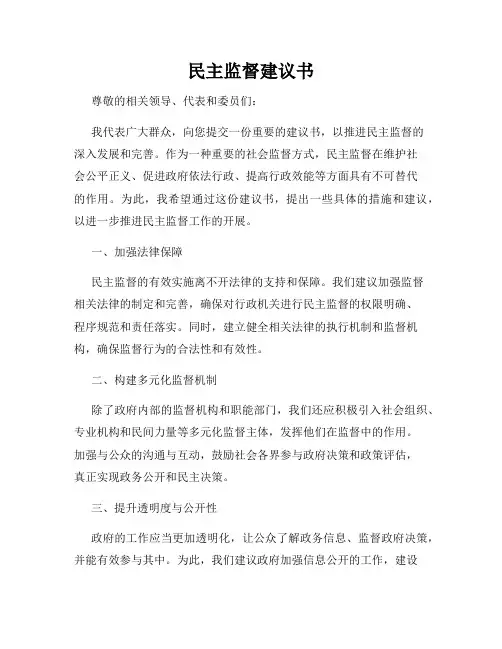 民主监督建议书

尊敬的相关领导、代表和委员们：

我代表广大群众，向您提交一份重要的建议书，以推进民主监督的深入发展和完善。作为一种重要的社会监督方式，民主监督在维护社会公平正义、促进政府依法行政、提高行政效能等方面具有不可替代的作用。为此，我希望通过这份建议书，提出一些具体的措施和建议，以进一步推进民主监督工作的开展。

一、加强法律保障

民主监督的有效实施离不开法律的支持和保障。我们建议加强监督相关法律的制定和完善，确保对行政机关进行民主监督的权限明确、程序规范和责任落实。同时，建立健全相关法律的执行机制和监督机构，确保监督行为的合法性和有效性。

二、构建多元化监督机制

除了政府内部的监督机构和职能部门，我们还应积极引入社会组织、专业机构和民间力量等多元化监督主体，发挥他们在监督中的作用。加强与公众的沟通与互动，鼓励社会各界参与政府决策和政策评估，真正实现政务公开和民主决策。

三、提升透明度与公开性

政府的工作应当更加透明化，让公众了解政务信息、监督政府决策，并能有效参与其中。为此，我们建议政府加强信息公开的工作，建设